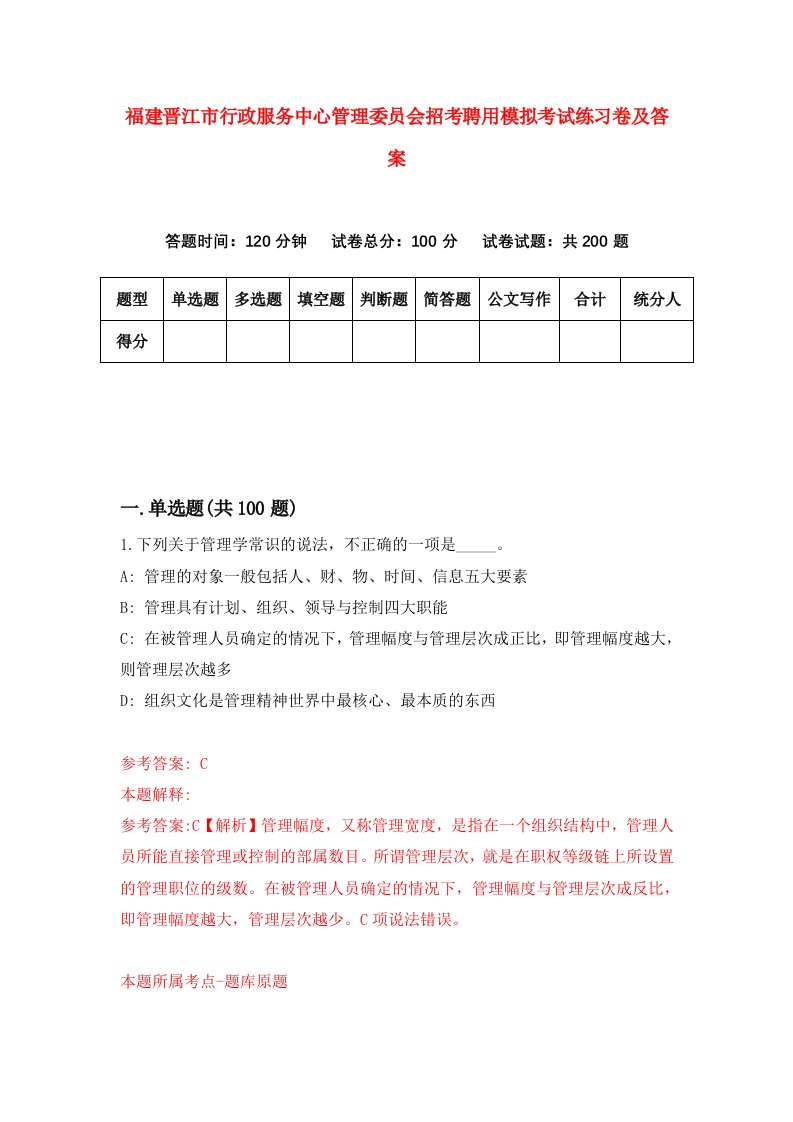 福建晋江市行政服务中心管理委员会招考聘用模拟考试练习卷及答案

答题时间：120 分钟　试卷总分：100 分　试卷试题：共 200 题

| 题型 | 单选题 | 多选题 | 填空题 | 判断题 | 简答题 | 公文写作 | 合计 | 统分人 |
|---|---|---|---|---|---|---|---|---|
| 得分 | | | | | | | | |

一.单选题(共 100 题)

1.下列关于管理学常识的说法，不正确的一项是_____。

A: 管理的对象一般包括人、财、物、时间、信息五大要素

B: 管理具有计划、组织、领导与控制四大职能

C: 在被管理人员确定的情况下，管理幅度与管理层次成正比，即管理幅度越大，则管理层次越多

D: 组织文化是管理精神世界中最核心、最本质的东西

参考答案: C

本题解释:

参考答案:C【解析】管理幅度，又称管理宽度，是指在一个组织结构中，管理人员所能直接管理或控制的部属数目。所谓管理层次，就是在职权等级链上所设置的管理职位的级数。在被管理人员确定的情况下，管理幅度与管理层次成反比，即管理幅度越大，管理层次越少。C 项说法错误。

本题所属考点-题库原题